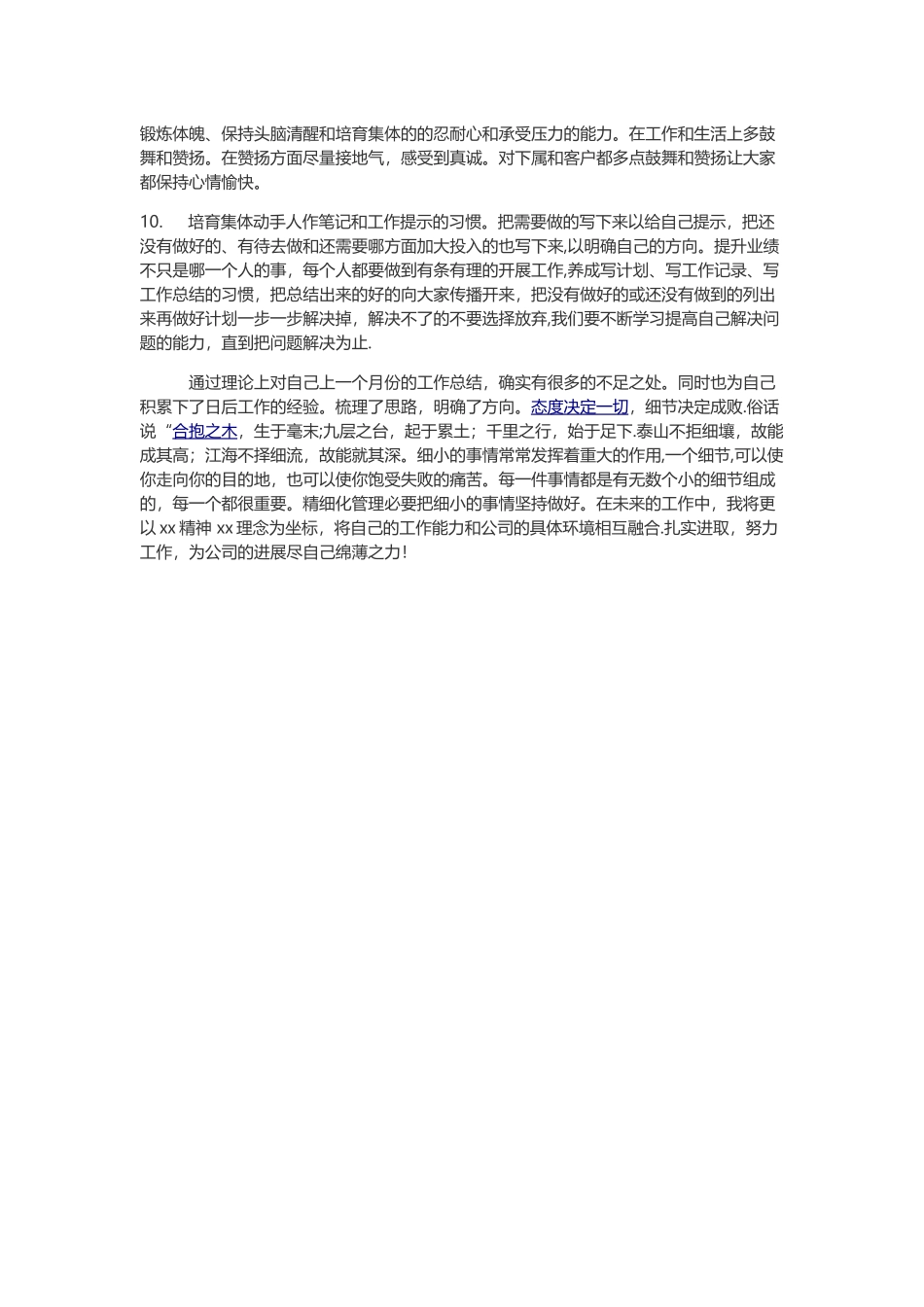 锻炼体魄、保持头脑清醒和培育集体的的忍耐心和承受压力的能力。在工作和生活上多鼓舞和赞扬。在赞扬方面尽量接地气，感受到真诚。对下属和客户都多点鼓舞和赞扬让大家都保持心情愉快。

10. 培育集体动手人作笔记和工作提示的习惯。把需要做的写下来以给自己提示，把还没有做好的、有待去做和还需要哪方面加大投入的也写下来,以明确自己的方向。提升业绩不只是哪一个人的事，每个人都要做到有条有理的开展工作,养成写计划、写工作记录、写工作总结的习惯，把总结出来的好的向大家传播开来，把没有做好的或还没有做到的列出来再做好计划一步一步解决掉，解决不了的不要选择放弃,我们要不断学习提高自己解决问题的能力，直到把问题解决为止.

通过理论上对自己上一个月份的工作总结，确实有很多的不足之处。同时也为自己积累下了日后工作的经验。梳理了思路，明确了方向。态度决定一切，细节决定成败.俗话说“合抱之木，生于毫末;九层之台，起于累土；千里之行，始于足下.泰山不拒细壤，故能成其高；江海不择细流，故能就其深。细小的事情常常发挥着重大的作用,一个细节,可以使你走向你的目的地，也可以使你饱受失败的痛苦。每一件事情都是有无数个小的细节组成的，每一个都很重要。精细化管理必要把细小的事情坚持做好。在未来的工作中，我将更以 xx 精神 xx 理念为坐标，将自己的工作能力和公司的具体环境相互融合.扎实进取，努力工作，为公司的进展尽自己绵薄之力!